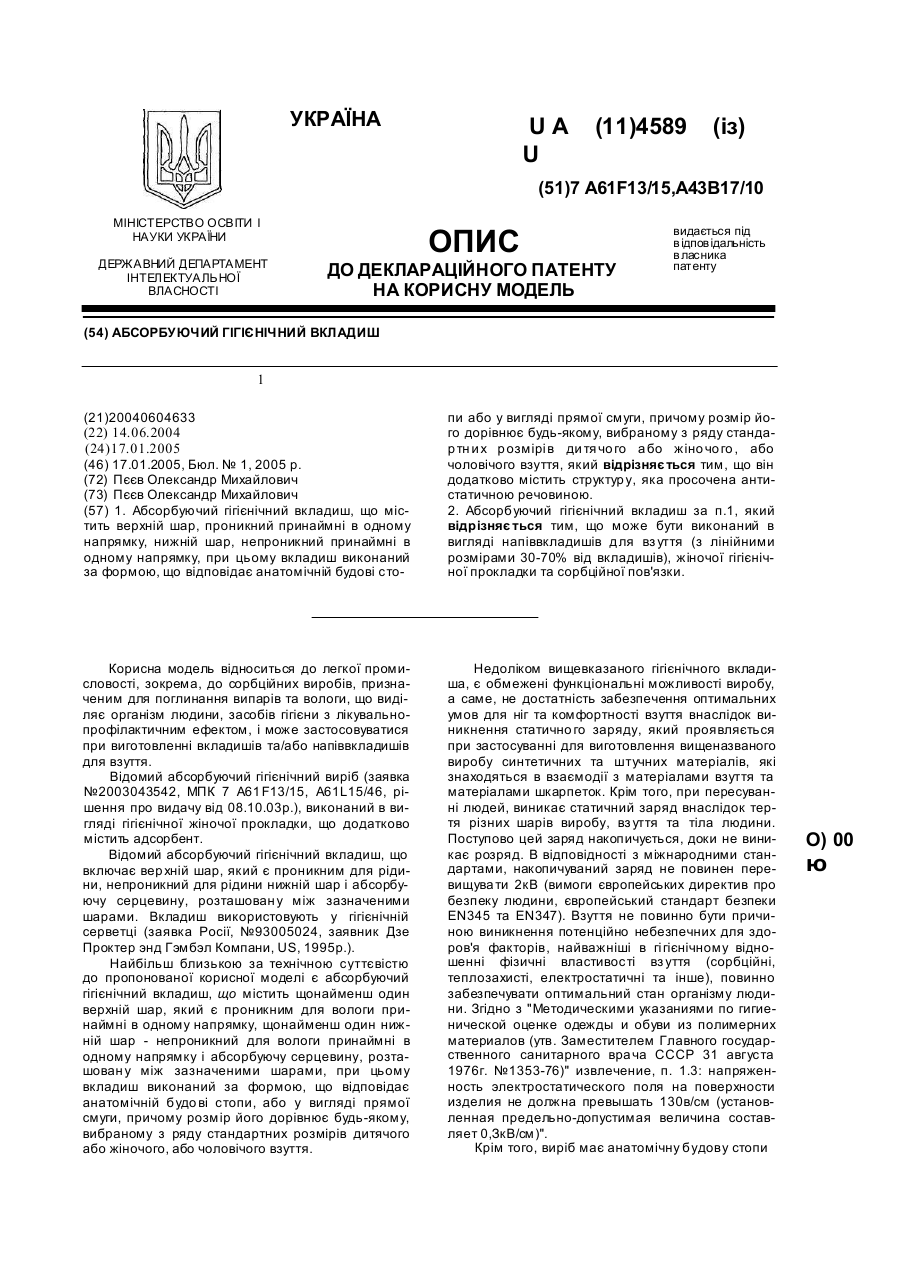 УКРАЇНА

U A (11)4589 (із) U

(51)7 A61F13/15,A43B17/10

МІНІСТЕРСТВО ОСВІТИ І НАУКИ УКРАЇНИ

ДЕРЖАВНИЙ ДЕПАРТАМЕНТ ІНТЕЛЕКТУАЛЬНОЇ ВЛАСНОСТІ

ОПИС
ДО ДЕКЛАРАЦІЙНОГО ПАТЕНТУ
НА КОРИСНУ МОДЕЛЬ

видається під відповідальність власника патенту

(54) АБСОРБУЮЧИЙ ГІГІЄНІЧНИЙ ВКЛАДИШ

1

(21)20040604633
(22) 14.06.2004
(24)17.01.2005
(46) 17.01.2005, Бюл. № 1, 2005 р.
(72) Пєєв Олександр Михайлович
(73) Пєєв Олександр Михайлович
(57) 1. Абсорбуючий гігієнічний вкладиш, що містить верхній шар, проникний принаймні в одному напрямку, нижній шар, непроникний принаймні в одному напрямку, при цьому вкладиш виконаний за формою, що відповідає анатомічній будові стопи або у вигляді прямої смуги, причому розмір його дорівнює будь-якому, вибраному з ряду стандартних розмірів дитячого або жіночого, або чоловічого взуття, який відрізняється тим, що він додатково містить структуру, яка просочена антистатичною речовиною.
2. Абсорбуючий гігієнічний вкладиш за п.1, який відрізняється тим, що може бути виконаний в вигляді напіввкладишів для взуття (з лінійними розмірами 30-70% від вкладишів), жіночої гігієнічної прокладки та сорбційної пов'язки.

Корисна модель відноситься до легкої промисловості, зокрема, до сорбційних виробів, призначеним для поглинання випарів та вологи, що виділяє організм людини, засобів гігієни з лікувально-профілактичним ефектом, і може застосовуватися при виготовленні вкладишів та/або напіввкладишів для взуття.
Відомий абсорбуючий гігієнічний виріб (заявка №2003043542, МПК 7 A61F13/15, A61L15/46, рішення про видачу від 08.10.03р.), виконаний в вигляді гігієнічної жіночої прокладки, що додатково містить адсорбент.
Відомий абсорбуючий гігієнічний вкладиш, що включає верхній шар, який є проникним для рідини, непроникний для рідини нижній шар і абсорбуючу серцевину, розташовану між зазначеними шарами. Вкладиш використовують у гігієнічній серветці (заявка Росії, №93005024, заявник Дзе Проктер энд Гэмбэл Компани, US, 1995р.).
Найбільш близькою за технічною суттєвістю до пропонованої корисної моделі є абсорбуючий гігієнічний вкладиш, що містить щонайменш один верхній шар, який є проникним для вологи принаймні в одному напрямку, щонайменш один нижній шар - непроникний для вологи принаймні в одному напрямку і абсорбуючу серцевину, розташовану між зазначеними шарами, при цьому вкладиш виконаний за формою, що відповідає анатомічній будові стопи, або у вигляді прямої смуги, причому розмір його дорівнює будь-якому, вибраному з ряду стандартних розмірів дитячого або жіночого, або чоловічого взуття.

Недоліком вищевказаного гігієнічного вкладиша, є обмежені функціональні можливості виробу, а саме, не достатність забезпечення оптимальних умов для ніг та комфортності взуття внаслідок виникнення статичного заряду, який проявляється при застосуванні для виготовлення вищеназваного виробу синтетичних та штучних матеріалів, які знаходяться в взаємодії з матеріалами взуття та матеріалами шкарпеток. Крім того, при пересуванні людей, виникає статичний заряд внаслідок тертя різних шарів виробу, взуття та тіла людини. Поступово цей заряд накопичується, доки не виникає розряд. В відповідності з міжнародними стандартами, накопичуваний заряд не повинен перевищувати 2кВ (вимоги європейських директив про безпеку людини, європейський стандарт безпеки EN345 та EN347). Взуття не повинно бути причиною виникнення потенційно небезпечних для здоров'я факторів, найважніші в гігієнічному відношенні фізичні властивості взуття (сорбційні, теплозахисті, електростатичні та інше), повинно забезпечувати оптимальний стан організму людини. Згідно з "Методическими указаниями по гигиенической оценке одежды и обуви из полимерных материалов (утв. Заместителем Главного государственного санитарного врача СССР 31 августа 1976г. №1353-76)" извлечение, п. 1.3: напряженность электростатического поля на поверхности изделия не должна превышать 130в/см (установленная предельно-допустимая величина составляет 0,3кВ/см)".
Крім того, виріб має анатомічну будову стопи

О) 00 ю